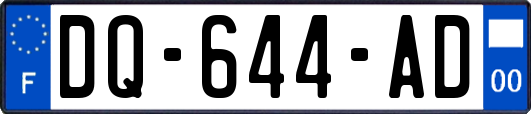 F
DQ-644-AD
00